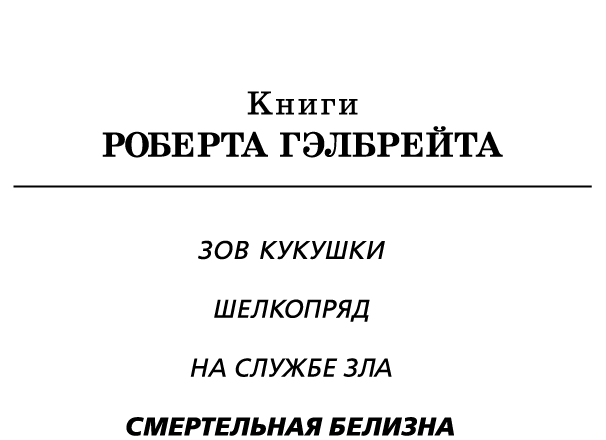 Книги
РОБЕРТА ГЭЛБРЕЙТА

ЗОВ КУКУШКИ

ШЕЛКОПРЯД

НА СЛУЖБЕ ЗЛА

СМЕРТЕЛЬНАЯ БЕЛИЗНА